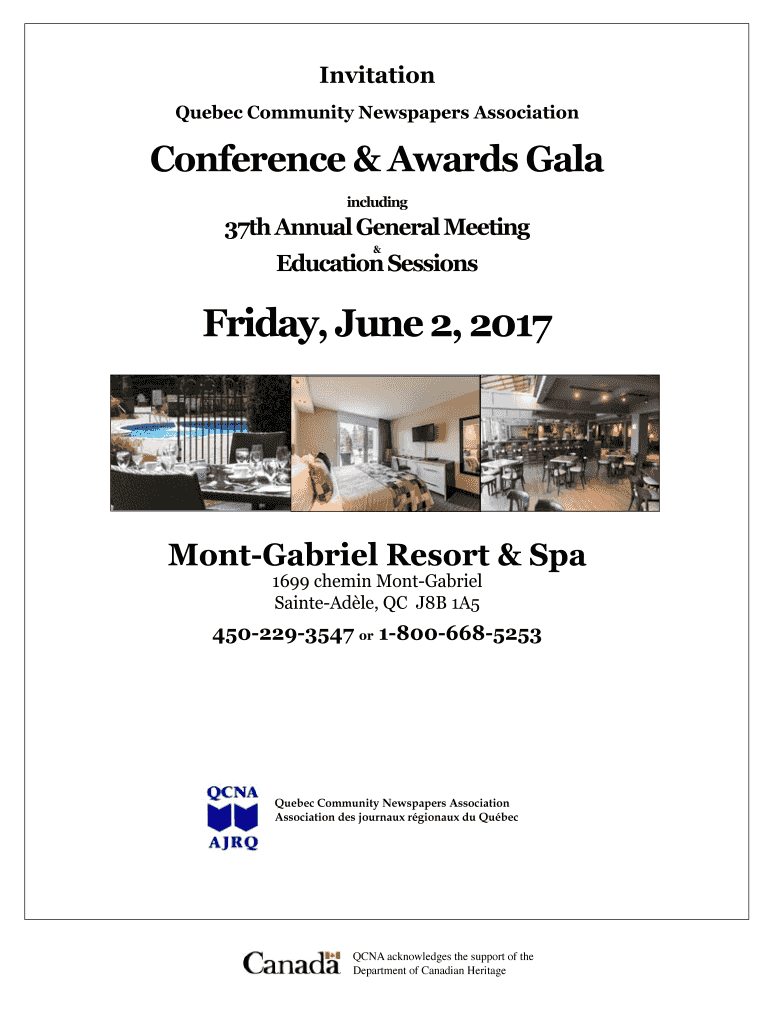 Invitation

Quebec Community Newspapers Association

Conference & Awards Gala

including

37th Annual General Meeting

&

Education Sessions

Friday, June 2, 2017

Mont-Gabriel Resort & Spa

1699 chemin Mont-Gabriel
Sainte-Adèle, QC J8B 1A5

450-229-3547 or 1-800-668-5253

QCNA
AJRQ

Quebec Community Newspapers Association
Association des journaux régionaux du Québec

Canada

QCNA acknowledges the support of the Department of Canadian Heritage